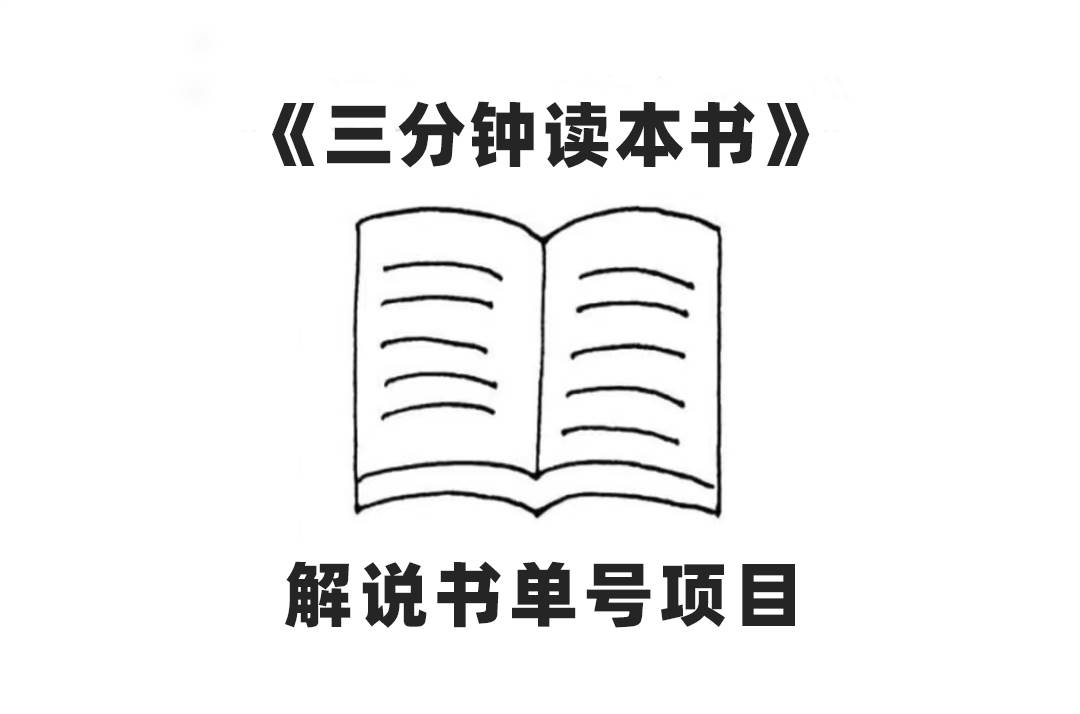 《三分钟读本书》

解说书单号项目